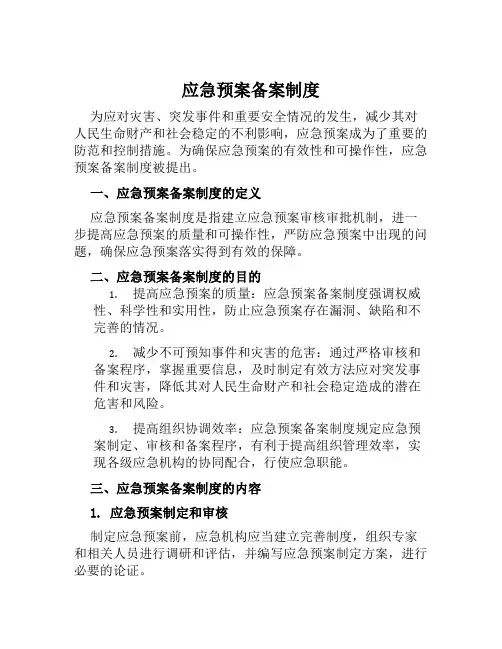 应急预案备案制度

为应对灾害、突发事件和重要安全情况的发生，减少其对人民生命财产和社会稳定的不利影响，应急预案成为了重要的防范和控制措施。为确保应急预案的有效性和可操作性，应急预案备案制度被提出。

一、应急预案备案制度的定义

应急预案备案制度是指建立应急预案审核审批机制，进一步提高应急预案的质量和可操作性，严防应急预案中出现的问题，确保应急预案落实得到有效的保障。

二、应急预案备案制度的目的

1. 提高应急预案的质量：应急预案备案制度强调权威性、科学性和实用性，防止应急预案存在漏洞、缺陷和不完善的情况。

2. 减少不可预知事件和灾害的危害：通过严格审核和备案程序，掌握重要信息，及时制定有效方法应对突发事件和灾害，降低其对人民生命财产和社会稳定造成的潜在危害和风险。

3. 提高组织协调效率：应急预案备案制度规定应急预案制定、审核和备案程序，有利于提高组织管理效率，实现各级应急机构的协同配合，行使应急职能。

三、应急预案备案制度的内容

1. 应急预案制定和审核

制定应急预案前，应急机构应当建立完善制度，组织专家和相关人员进行调研和评估，并编写应急预案制定方案，进行必要的论证。